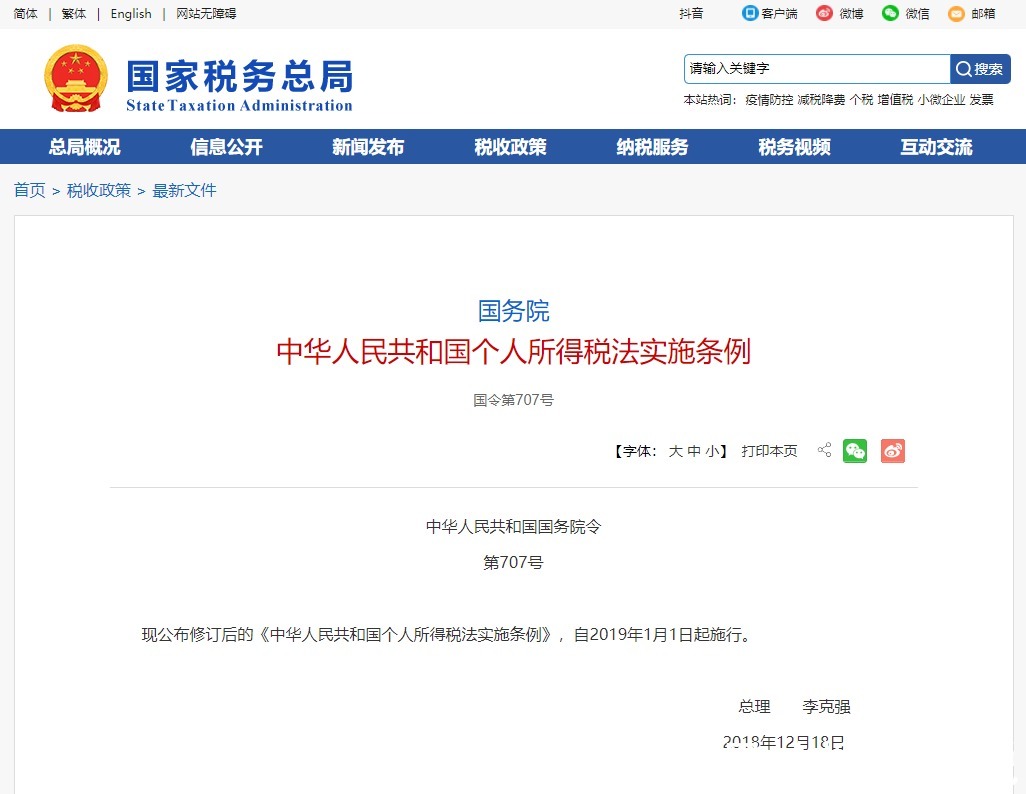 简体 | 繁体 | English | 网站无障碍

抖音 客户端 微博 微信 邮箱

国家税务总局
State Taxation Administration

请输入关键字 搜索

本站热词：疫情防控 减税降费 个税 增值税 小微企业 发票

总局概况 信息公开 新闻发布 税收政策 纳税服务 税务视频 互动交流

首页 > 税收政策 > 最新文件

国务院
中华人民共和国个人所得税法实施条例

国令第707号

【字体：大 中 小】 打印本页

中华人民共和国国务院令

第707号

现公布修订后的《中华人民共和国个人所得税法实施条例》，自2019年1月1日起施行。

总理 李克强

2018年12月18日